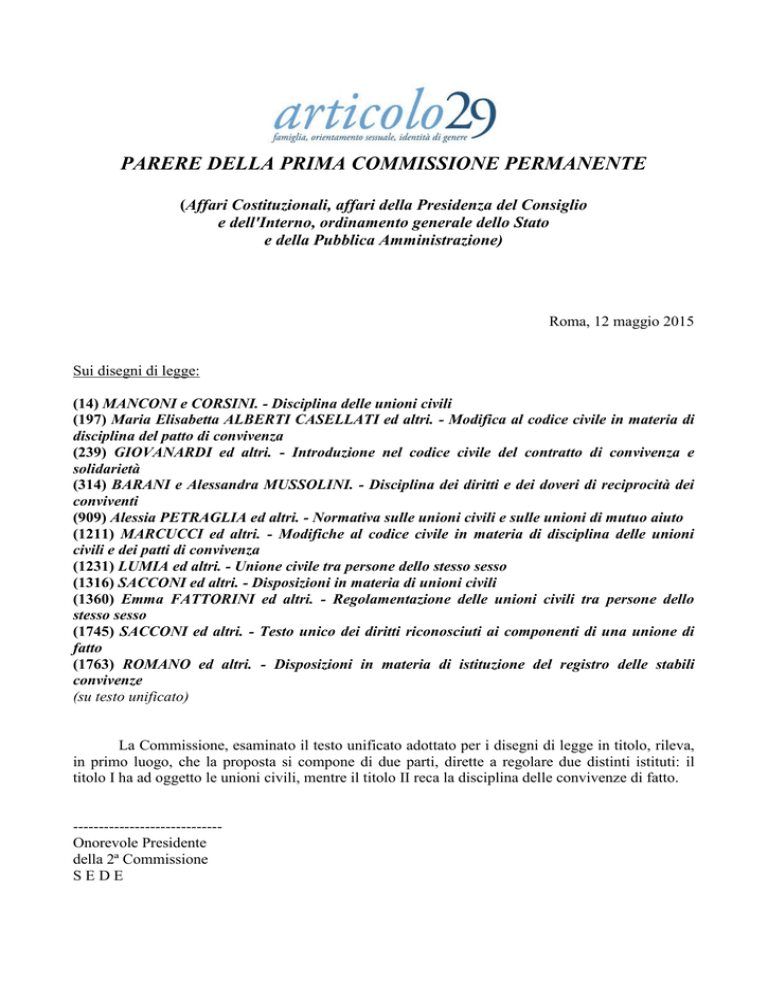 articolo29
famiglia, orientamento sessuale, identità di genere

PARERE DELLA PRIMA COMMISSIONE PERMANENTE

(Affari Costituzionali, affari della Presidenza del Consiglio e dell'Interno, ordinamento generale dello Stato e della Pubblica Amministrazione)

Roma, 12 maggio 2015

Sui disegni di legge:

(14) MANCONI e CORSINI. - Disciplina delle unioni civili
(197) Maria Elisabetta ALBERTI CASELLATI ed altri. - Modifica al codice civile in materia di disciplina del patto di convivenza
(239) GIOVANARDI ed altri. - Introduzione nel codice civile del contratto di convivenza e solidarietà
(314) BARANI e Alessandra MUSSOLINI. - Disciplina dei diritti e dei doveri di reciprocità dei conviventi
(909) Alessia PETRAGLIA ed altri. - Normativa sulle unioni civili e sulle unioni di mutuo aiuto
(1211) MARCUCCI ed altri. - Modifiche al codice civile in materia di disciplina delle unioni civili e dei patti di convivenza
(1231) LUMIA ed altri. - Unione civile tra persone dello stesso sesso
(1316) SACCONI ed altri. - Disposizioni in materia di unioni civili
(1360) Emma FATTORINI ed altri. - Regolamentazione delle unioni civili tra persone dello stesso sesso
(1745) SACCONI ed altri. - Testo unico dei diritti riconosciuti ai componenti di una unione di fatto
(1763) ROMANO ed altri. - Disposizioni in materia di istituzione del registro delle stabili convivenze
(su testo unificato)

La Commissione, esaminato il testo unificato adottato per i disegni di legge in titolo, rileva, in primo luogo, che la proposta si compone di due parti, dirette a regolare due distinti istituti: il titolo I ha ad oggetto le unioni civili, mentre il titolo II reca la disciplina delle convivenze di fatto.

----------------------------
Onorevole Presidente
della 2ª Commissione
S E D E